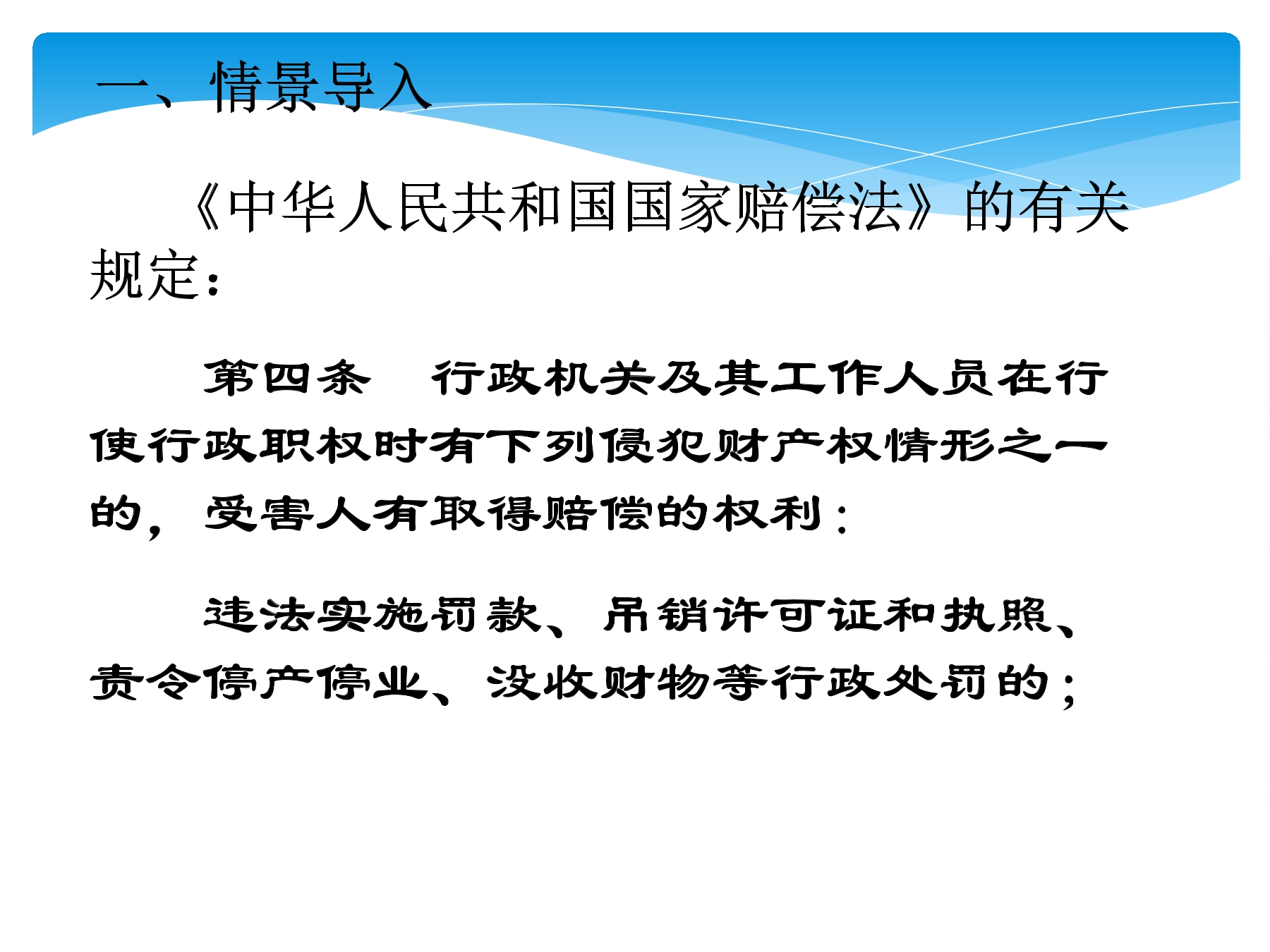 一、情景导入

《中华人民共和国国家赔偿法》的有关规定：

第四条　行政机关及其工作人员在行使行政职权时有下列侵犯财产权情形之一的，受害人有取得赔偿的权利：

违法实施罚款、吊销许可证和执照、责令停产停业、没收财物等行政处罚的；